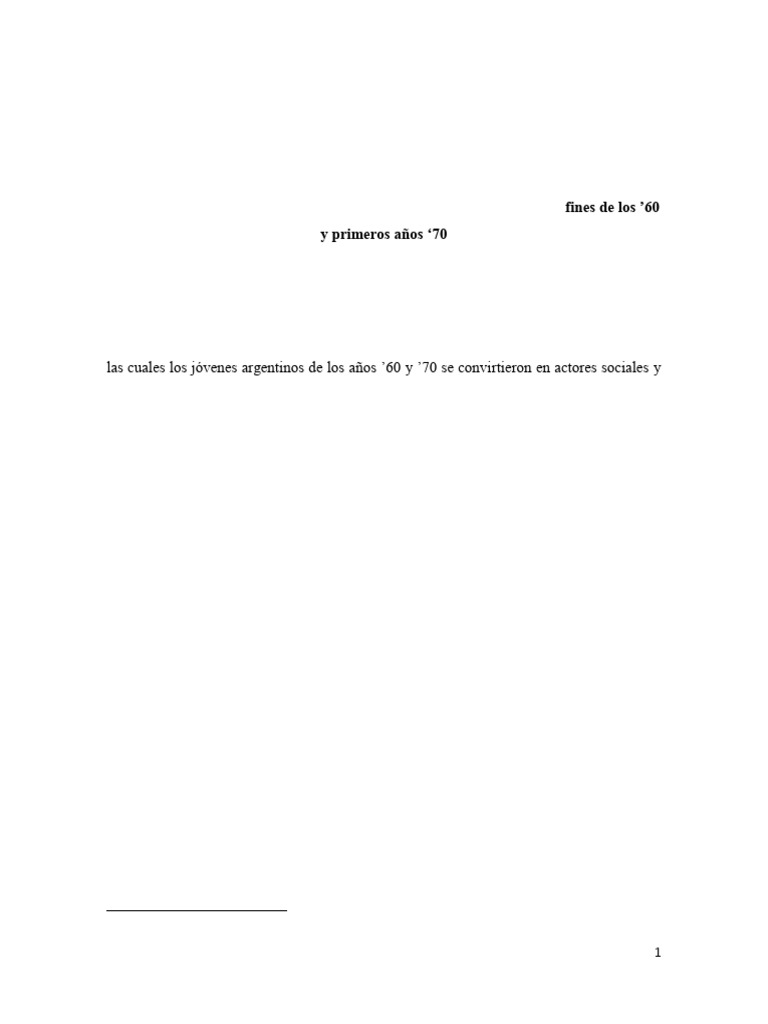 fines de los ’60

y primeros años ‘70

las cuales los jóvenes argentinos de los años ’60 y ’70 se convirtieron en actores sociales y

1